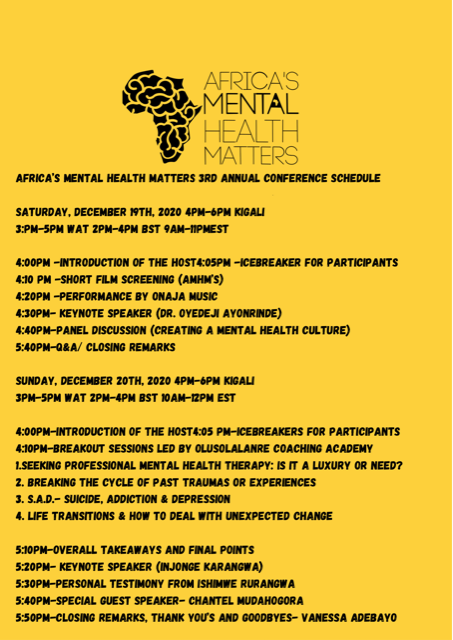 AFRICA'S MENTAL HEALTH MATTERS

AFRICA'S MENTAL HEALTH MATTERS 3RD ANNUAL CONFERENCE SCHEDULE

SATURDAY, DECEMBER 19TH, 2020 4PM-6PM KIGALI
3:PM-5PM WAT 2PM-4PM BST 9AM-11PMEST

4:00PM -INTRODUCTION OF THE HOST4:05PM -ICEBREAKER FOR PARTICIPANTS
4:10 PM -SHORT FILM SCREENING (AMHM'S)
4:20PM -PERFORMANCE BY ONAJA MUSIC
4:30PM- KEYNOTE SPEAKER (DR. OYEDEJI AYONRINDE)
4:40PM-PANEL DISCUSSION (CREATING A MENTAL HEALTH CULTURE)
5:40PM-Q&A/ CLOSING REMARKS

SUNDAY, DECEMBER 20TH, 2020 4PM-6PM KIGALI
3PM-5PM WAT 2PM-4PM BST 10AM-12PM EST

4:00PM-INTRODUCTION OF THE HOST4:05 PM-ICEBREAKERS FOR PARTICIPANTS
4:10PM-BREAKOUT SESSIONS LED BY OLUSOLALANRE COACHING ACADEMY
1.SEEKING PROFESSIONAL MENTAL HEALTH THERAPY: IS IT A LUXURY OR NEED?
2. BREAKING THE CYCLE OF PAST TRAUMAS OR EXPERIENCES
3. S.A.D.- SUICIDE, ADDICTION & DEPRESSION
4. LIFE TRANSITIONS & HOW TO DEAL WITH UNEXPECTED CHANGE

5:10PM-OVERALL TAKEAWAYS AND FINAL POINTS
5:20PM- KEYNOTE SPEAKER (INJONGE KARANGWA)
5:30PM-PERSONAL TESTIMONY FROM ISHIMWE RURANGWA
5:40PM-SPECIAL GUEST SPEAKER- CHANTEL MUDAHOGORA
5:50PM-CLOSING REMARKS, THANK YOU'S AND GOODBYES- VANESSA ADEBAYO